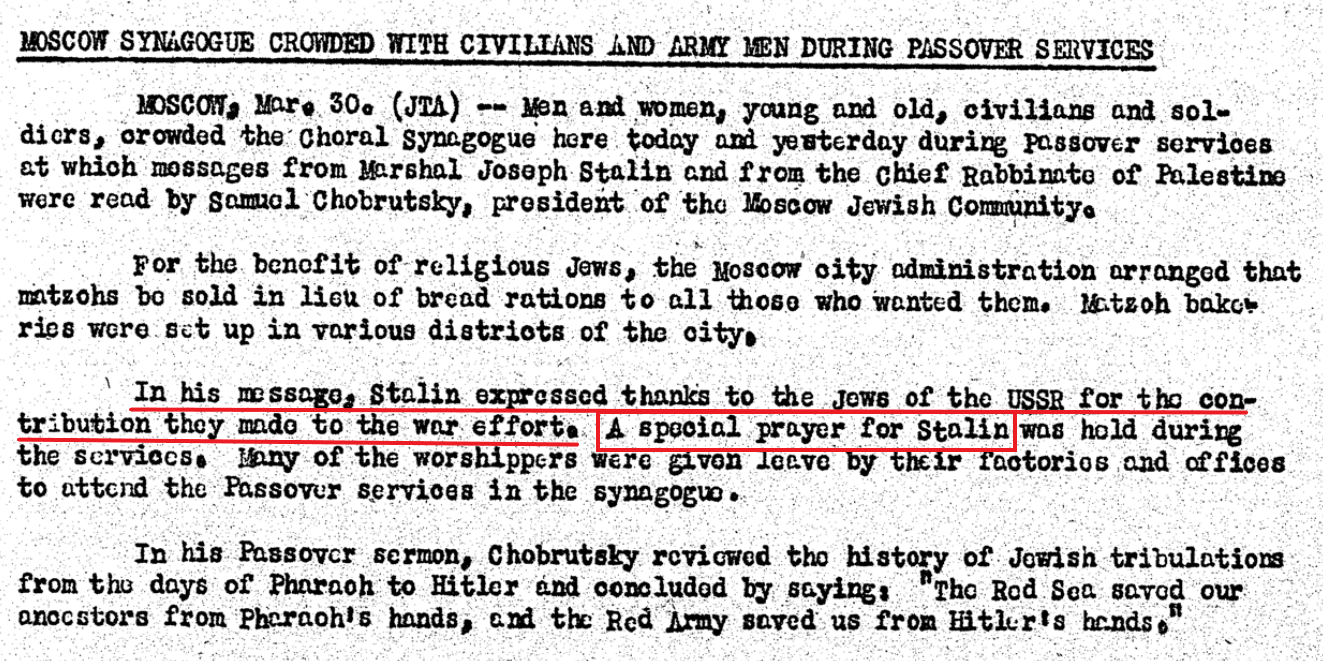 MOSCOW SYNAGOGUE CROWDED WITH CIVILIANS AND ARMY MEN DURING PASSOVER SERVICES

MOSCOW, Mar. 30. (JTA) -- Men and women, young and old, civilians and soldiers, crowded the Choral Synagogue here today and yesterday during Passover services at which messages from Marshal Joseph Stalin and from the Chief Rabbinate of Palestine were read by Samuel Chobrutsky, president of the Moscow Jewish Community.

For the benefit of religious Jews, the Moscow city administration arranged that matzohs be sold in lieu of bread rations to all those who wanted them. Matzoh bakeries were set up in various districts of the city.

In his message, Stalin expressed thanks to the Jews of the USSR for the contribution they made to the war effort. A special prayer for Stalin was held during the services. Many of the worshippers were given leave by their factories and offices to attend the Passover services in the synagogue.

In his Passover sermon, Chobrutsky reviewed the history of Jewish tribulations from the days of Pharaoh to Hitler and concluded by saying: "The Red Sea saved our ancestors from Pharaoh's hands, and the Red Army saved us from Hitler's hands."